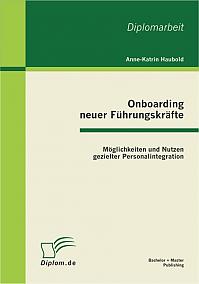 Diplomarbeit

Anne-Katrin Haubold

Onboarding neuer Führungskräfte

Möglichkeiten und Nutzen gezielter Personalintegration

Diplom.de

Bachelor + Master Publishing